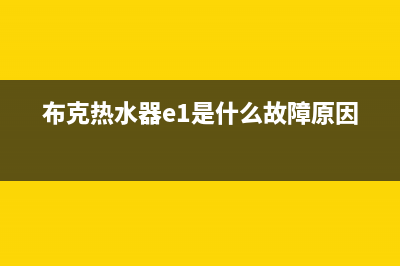 布克热水器e1是什么故障原因